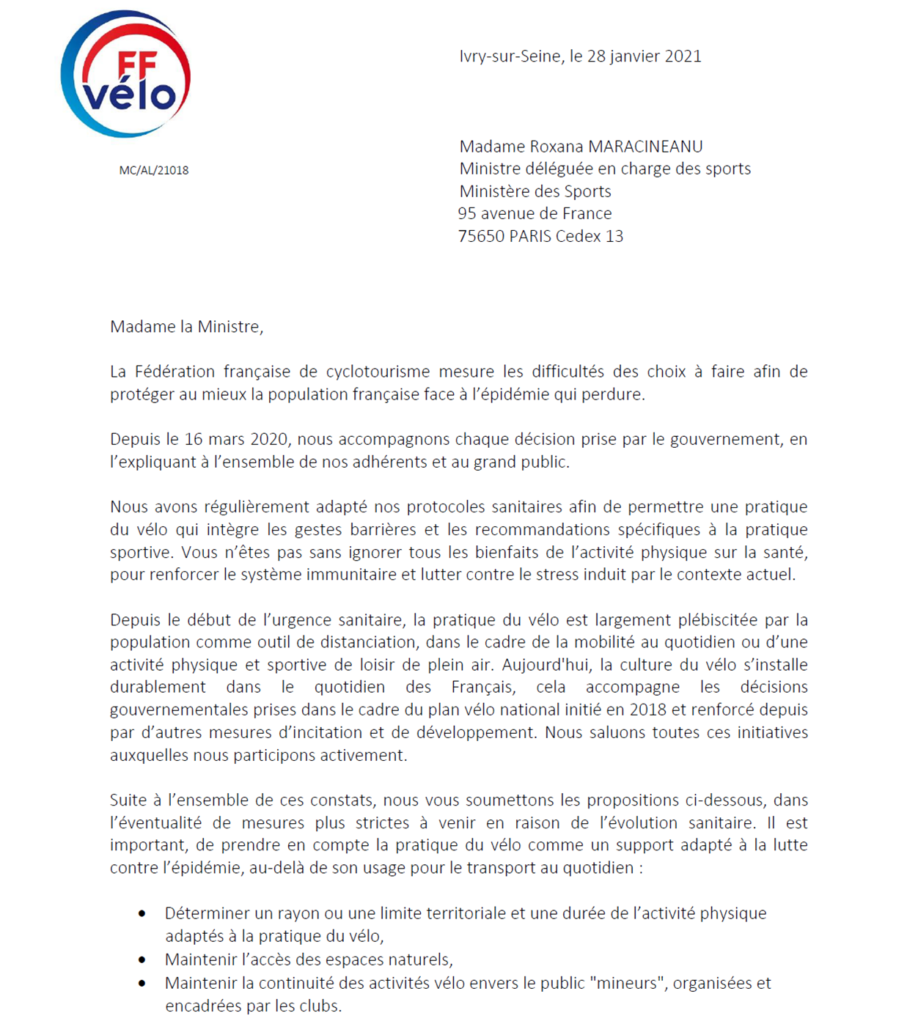 FF vélo

Ivry-sur-Seine, le 28 janvier 2021

MC/AL/21018

Madame Roxana MARACINEANU
Ministre déléguée en charge des sports
Ministère des Sports
95 avenue de France
75650 PARIS Cedex 13

Madame la Ministre,

La Fédération française de cyclotourisme mesure les difficultés des choix à faire afin de protéger au mieux la population française face à l'épidémie qui perdure.

Depuis le 16 mars 2020, nous accompagnons chaque décision prise par le gouvernement, en l'expliquant à l'ensemble de nos adhérents et au grand public.

Nous avons régulièrement adapté nos protocoles sanitaires afin de permettre une pratique du vélo qui intègre les gestes barrières et les recommandations spécifiques à la pratique sportive. Vous n'êtes pas sans ignorer tous les bienfaits de l'activité physique sur la santé, pour renforcer le système immunitaire et lutter contre le stress induit par le contexte actuel.

Depuis le début de l'urgence sanitaire, la pratique du vélo est largement plébiscitée par la population comme outil de distanciation, dans le cadre de la mobilité au quotidien ou d'une activité physique et sportive de loisir de plein air. Aujourd'hui, la culture du vélo s'installe durablement dans le quotidien des Français, cela accompagne les décisions gouvernementales prises dans le cadre du plan vélo national initié en 2018 et renforcé depuis par d'autres mesures d'incitation et de développement. Nous saluons toutes ces initiatives auxquelles nous participons activement.

Suite à l'ensemble de ces constats, nous vous soumettons les propositions ci-dessous, dans l'éventualité de mesures plus strictes à venir en raison de l'évolution sanitaire. Il est important, de prendre en compte la pratique du vélo comme un support adapté à la lutte contre l'épidémie, au-delà de son usage pour le transport au quotidien :

• Déterminer un rayon ou une limite territoriale et une durée de l'activité physique adaptés à la pratique du vélo,
• Maintenir l'accès des espaces naturels,
• Maintenir la continuité des activités vélo envers le public "mineurs", organisées et encadrées par les clubs.